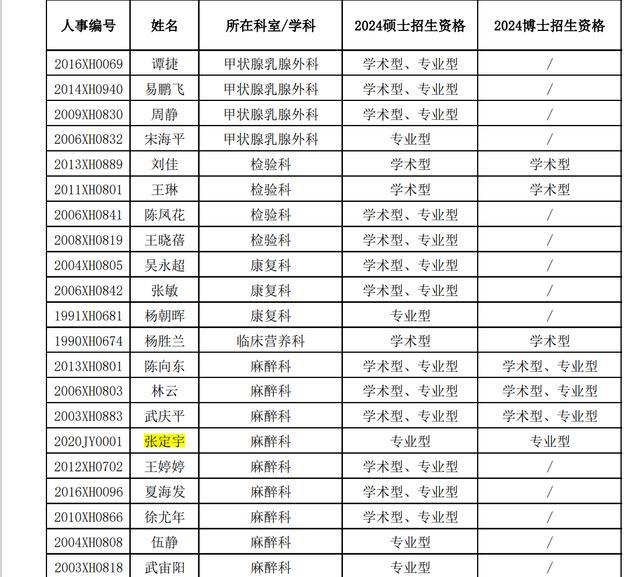 | 人事编号 | 姓名 | 所在科室/学科 | 2024硕士招生资格 | 2024博士招生资格 |
|---|---|---|---|---|
| 2016XH0069 | 谭捷 | 甲状腺乳腺外科 | 学术型、专业型 | / |
| 2014XH0940 | 易鹏飞 | 甲状腺乳腺外科 | 学术型、专业型 | / |
| 2009XH0830 | 周静 | 甲状腺乳腺外科 | 学术型、专业型 | / |
| 2006XH0832 | 宋海平 | 甲状腺乳腺外科 | 专业型 | / |
| 2013XH0889 | 刘佳 | 检验科 | 学术型 | 学术型 |
| 2011XH0801 | 王琳 | 检验科 | 学术型 | 学术型 |
| 2006XH0841 | 陈凤花 | 检验科 | 学术型、专业型 | / |
| 2008XH0819 | 王晓蓓 | 检验科 | 学术型、专业型 | / |
| 2004XH0805 | 吴永超 | 康复科 | 学术型、专业型 | / |
| 2006XH0842 | 张敏 | 康复科 | 学术型、专业型 | / |
| 1991XH0681 | 杨朝晖 | 康复科 | 专业型 | / |
| 1990XH0674 | 杨胜兰 | 临床营养科 | 学术型 | 学术型 |
| 2013XH0801 | 陈向东 | 麻醉科 | 学术型、专业型 | 学术型、专业型 |
| 2006XH0803 | 林云 | 麻醉科 | 学术型、专业型 | 学术型、专业型 |
| 2003XH0883 | 武庆平 | 麻醉科 | 学术型、专业型 | 学术型、专业型 |
| 2020JY0001 | 张定宇 | 麻醉科 | 专业型 | 专业型 |
| 2012XH0702 | 王婷婷 | 麻醉科 | 学术型、专业型 | / |
| 2016XH0096 | 夏海发 | 麻醉科 | 学术型、专业型 | / |
| 2010XH0866 | 徐尤年 | 麻醉科 | 学术型、专业型 | / |
| 2004XH0808 | 伍静 | 麻醉科 | 专业型 | / |
| 2003XH0818 | 武宙阳 | 麻醉科 | 专业型 | / |